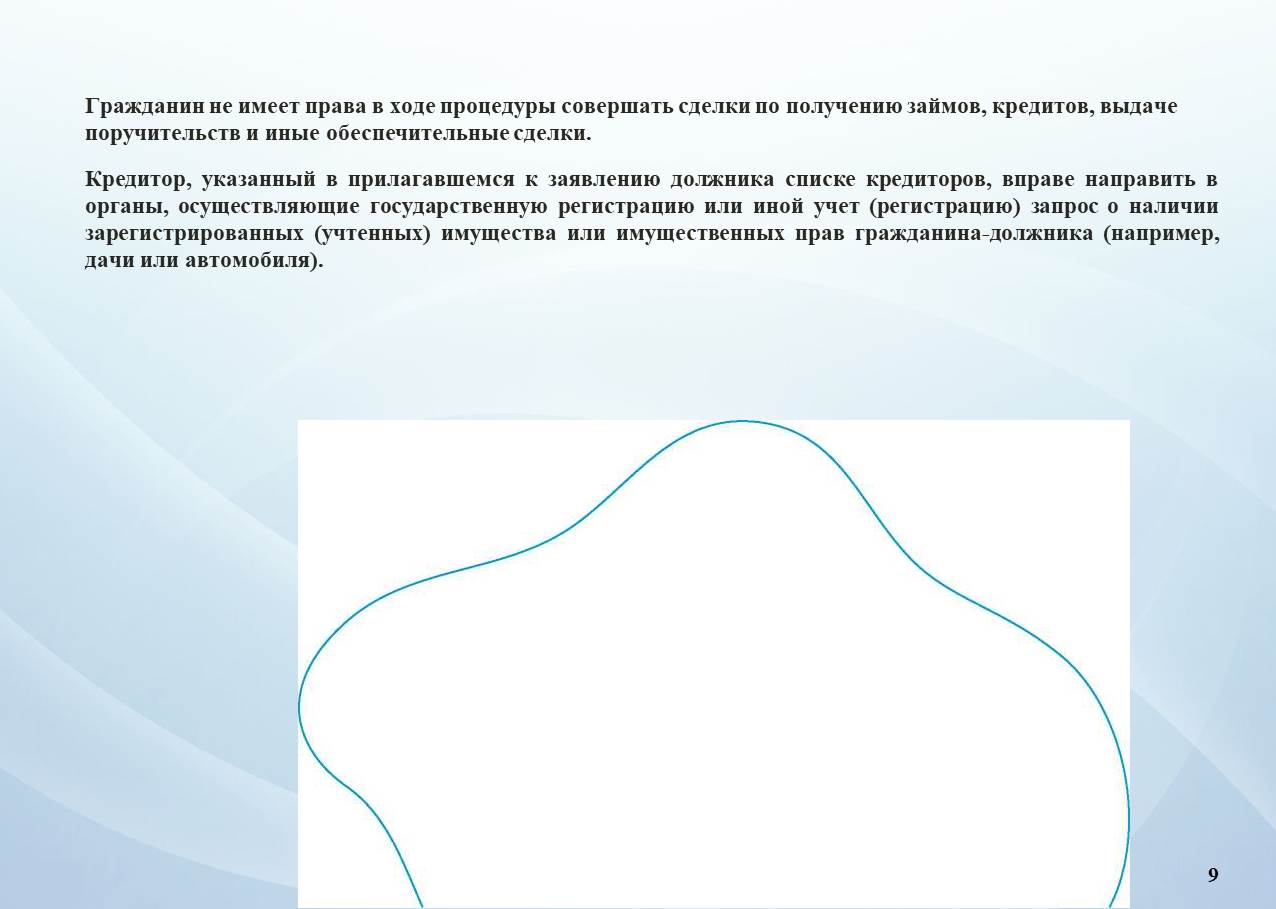 Гражданин не имеет права в ходе процедуры совершать сделки по получению займов, кредитов, выдаче поручительств и иные обеспечительные сделки.

Кредитор, указанный в прилагавшемся к заявлению должника списке кредиторов, вправе направить в органы, осуществляющие государственную регистрацию или иной учет (регистрацию) запрос о наличии зарегистрированных (учтенных) имущества или имущественных прав гражданина-должника (например, дачи или автомобиля).

9